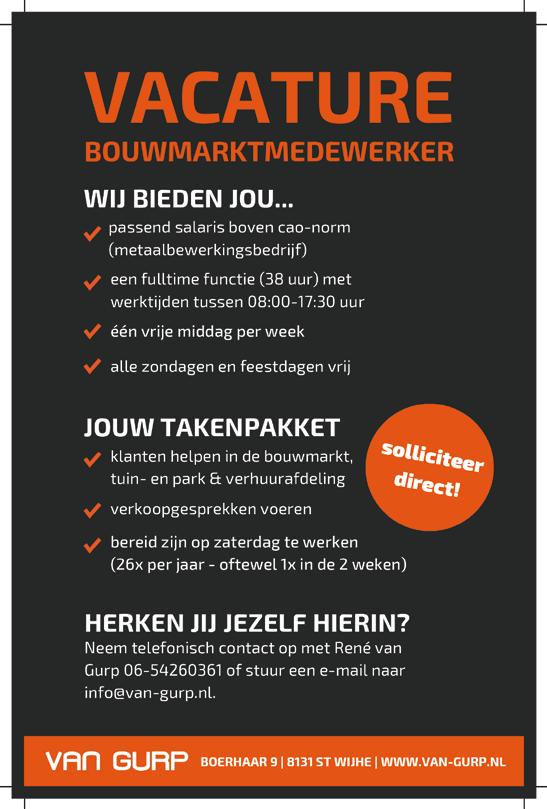 VACATURE
BOUWMARKTMEDEWERKER

WIJ BIEDEN JOU...
passend salaris boven cao-norm (metaalbewerkingsbedrijf)
een fulltime functie (38 uur) met werktijden tussen 08:00-17:30 uur
één vrije middag per week
alle zondagen en feestdagen vrij

JOUW TAKENPAKKET
klanten helpen in de bouwmarkt, tuin- en park & verhuurafdeling
verkoopgesprekken voeren
bereid zijn op zaterdag te werken (26x per jaar - oftewel 1x in de 2 weken)

solliciteer direct!

HERKEN JIJ JEZELF HIERIN?
Neem telefonisch contact op met René van Gurp 06-54260361 of stuur een e-mail naar info@van-gurp.nl.

VAN GURP BOERHAAR 9 | 8131 ST WIJHE | WWW.VAN-GURP.NL